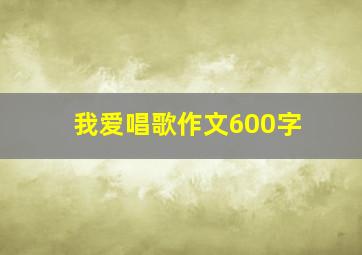 我爱唱歌作文600字